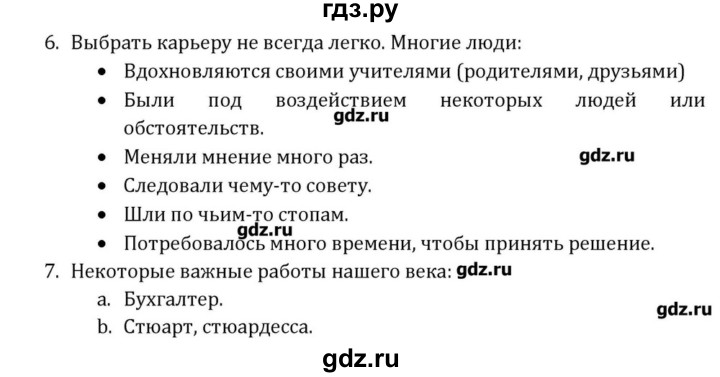 гдз.ру

6. Выбрать карьеру не всегда легко. Многие люди:

• Вдохновляются своими учителями (родителями, друзьями)
• Были под воздействием некоторых людей или обстоятельств. gdz.ru
• Меняли мнение много раз. gdz.ru
• Следовали чему-то совету.
• Шли по чьим-то стопам.
gdz.ru
• Потребовалось много времени, чтобы принять решение.

7. Некоторые важные работы нашего века: gdz.ru

a. Бухгалтер.
gdz.ru
b. Стюарт, стюардесса.

gdz.ru